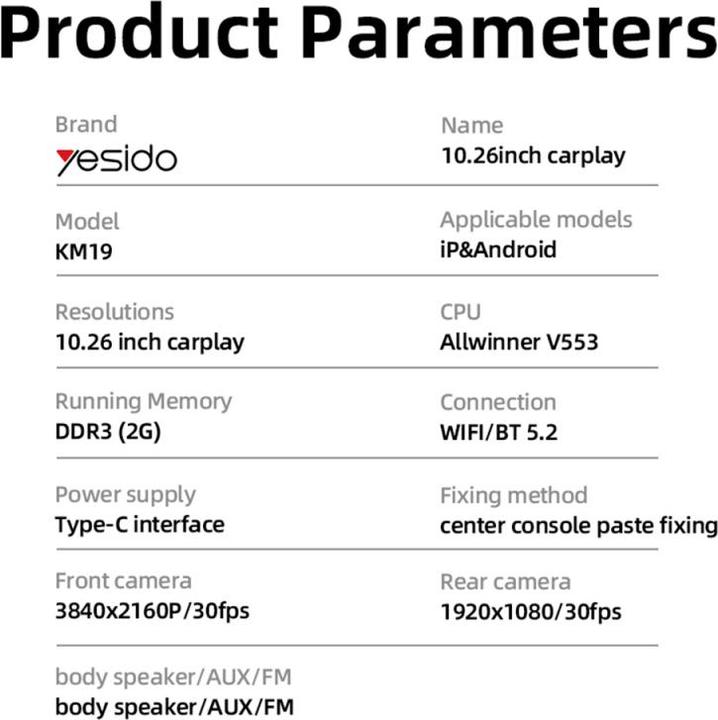 Product Parameters

Brand
yesido

Name
10.26inch carplay

Model
KM19

Applicable models
iP&Android

Resolutions
10.26 inch carplay

CPU
Allwinner V553

Running Memory
DDR3 (2G)

Connection
WIFI/BT 5.2

Power supply
Type-C interface

Fixing method
center console paste fixing

Front camera
3840x2160P/30fps

Rear camera
1920x1080/30fps

body speaker/AUX/FM
body speaker/AUX/FM